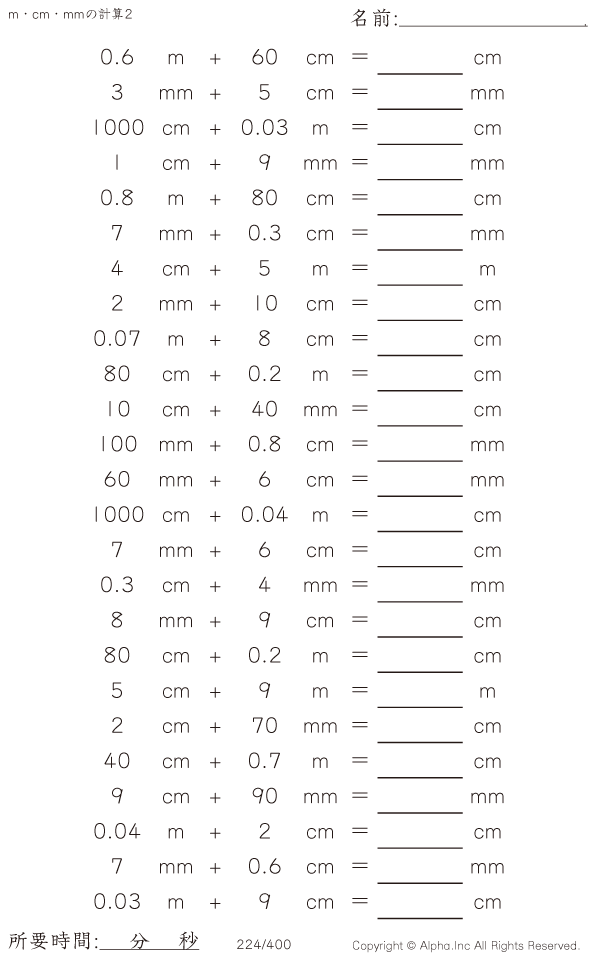 m・cm・mmの計算2

名前:____

0.6 m + 60 cm = ____ cm
3 mm + 5 cm = ____ mm
1000 cm + 0.03 m = ____ cm
1 cm + 9 mm = ____ mm
0.8 m + 80 cm = ____ cm
7 mm + 0.3 cm = ____ mm
4 cm + 5 m = ____ m
2 mm + 10 cm = ____ cm
0.07 m + 8 cm = ____ cm
80 cm + 0.2 m = ____ cm
10 cm + 40 mm = ____ cm
100 mm + 0.8 cm = ____ mm
60 mm + 6 cm = ____ mm
1000 cm + 0.04 m = ____ cm
7 mm + 6 cm = ____ cm
0.3 cm + 4 mm = ____ mm
8 mm + 9 cm = ____ cm
80 cm + 0.2 m = ____ cm
5 cm + 9 m = ____ m
2 cm + 70 mm = ____ cm
40 cm + 0.7 m = ____ cm
9 cm + 90 mm = ____ mm
0.04 m + 2 cm = ____ cm
7 mm + 0.6 cm = ____ mm
0.03 m + 9 cm = ____ cm

所要時間:____分____秒

224/400

Copyright © Alpha.Inc All Rights Reserved.